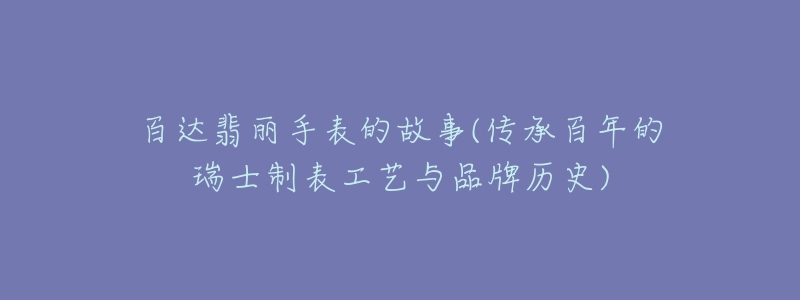 百达翡丽手表的故事(传承百年的瑞士制表工艺与品牌历史)